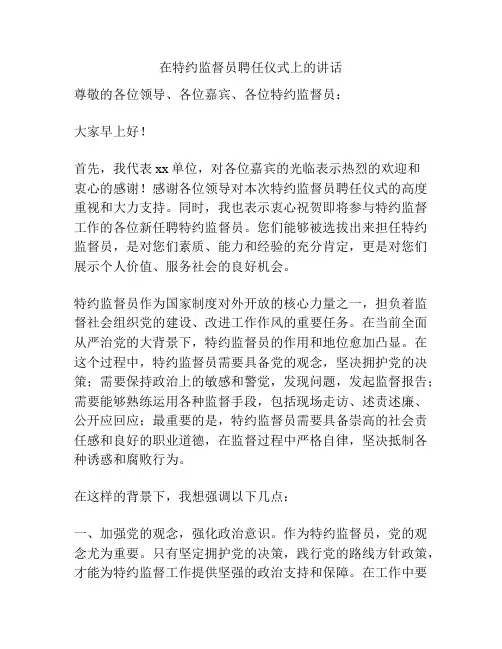 在特约监督员聘任仪式上的讲话

尊敬的各位领导、各位嘉宾、各位特约监督员：

大家早上好！

首先，我代表 xx 单位，对各位嘉宾的光临表示热烈的欢迎和衷心的感谢！感谢各位领导对本次特约监督员聘任仪式的高度重视和大力支持。同时，我也表示衷心祝贺即将参与特约监督工作的各位新任聘特约监督员。您们能够被选拔出来担任特约监督员，是对您们素质、能力和经验的充分肯定，更是对您们展示个人价值、服务社会的良好机会。

特约监督员作为国家制度对外开放的核心力量之一，担负着监督社会组织党的建设、改进工作作风的重要任务。在当前全面从严治党的大背景下，特约监督员的作用和地位愈加凸显。在这个过程中，特约监督员需要具备党的观念，坚决拥护党的决策；需要保持政治上的敏感和警觉，发现问题，发起监督报告；需要能够熟练运用各种监督手段，包括现场走访、述责述廉、公开应回应；最重要的是，特约监督员需要具备崇高的社会责任感和良好的职业道德，在监督过程中严格自律，坚决抵制各种诱惑和腐败行为。

在这样的背景下，我想强调以下几点：

一、加强党的观念，强化政治意识。作为特约监督员，党的观念尤为重要。只有坚定拥护党的决策，践行党的路线方针政策，才能为特约监督工作提供坚强的政治支持和保障。在工作中要